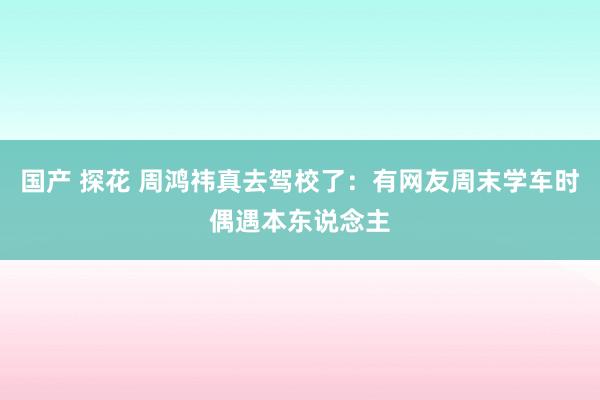 国产 探花 周鸿祎真去驾校了：有网友周末学车时偶遇本东说念主